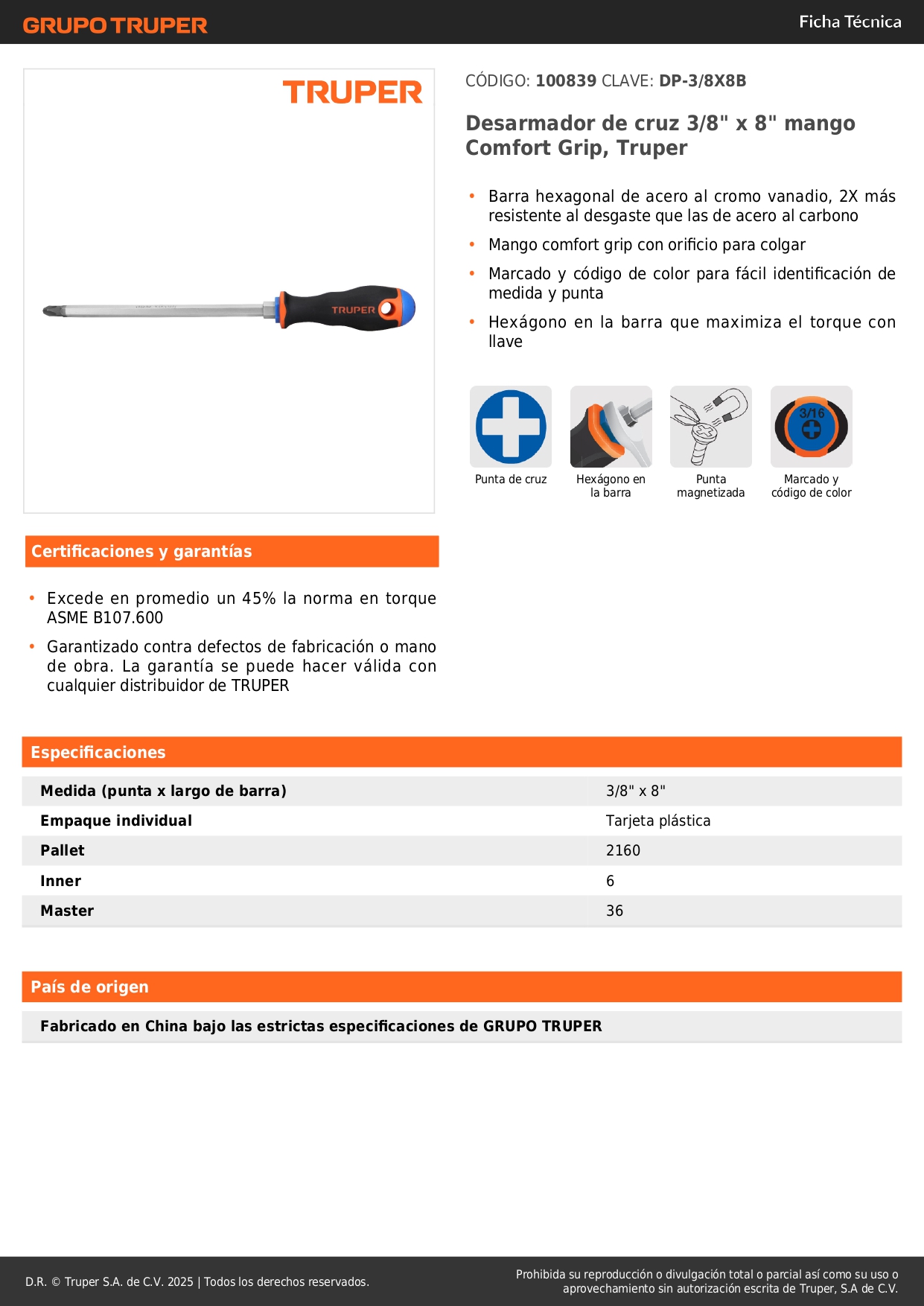 GRUPO TRUPER

Ficha Técnica

TRUPER

TRUPER

CÓDIGO: 100839 CLAVE: DP-3/8X8B

Desarmador de cruz 3/8" x 8" mango Comfort Grip, Truper

• Barra hexagonal de acero al cromo vanadio, 2X más resistente al desgaste que las de acero al carbono
• Mango comfort grip con orificio para colgar
• Marcado y código de color para fácil identificación de medida y punta
• Hexágono en la barra que maximiza el torque con llave

Punta de cruz

Hexágono en la barra

Punta magnetizada

3/16

Marcado y código de color

Certificaciones y garantías

• Excede en promedio un 45% la norma en torque ASME B107.600
• Garantizado contra defectos de fabricación o mano de obra. La garantía se puede hacer válida con cualquier distribuidor de TRUPER

Especificaciones

| Medida (punta x largo de barra) | 3/8" x 8" |
|---|---|
| Empaque individual | Tarjeta plástica |
| Pallet | 2160 |
| Inner | 6 |
| Master | 36 |

País de origen

Fabricado en China bajo las estrictas especificaciones de GRUPO TRUPER

D.R. © Truper S.A. de C.V. 2025 | Todos los derechos reservados.

Prohibida su reproducción o divulgación total o parcial así como su uso o aprovechamiento sin autorización escrita de Truper, S.A de C.V.